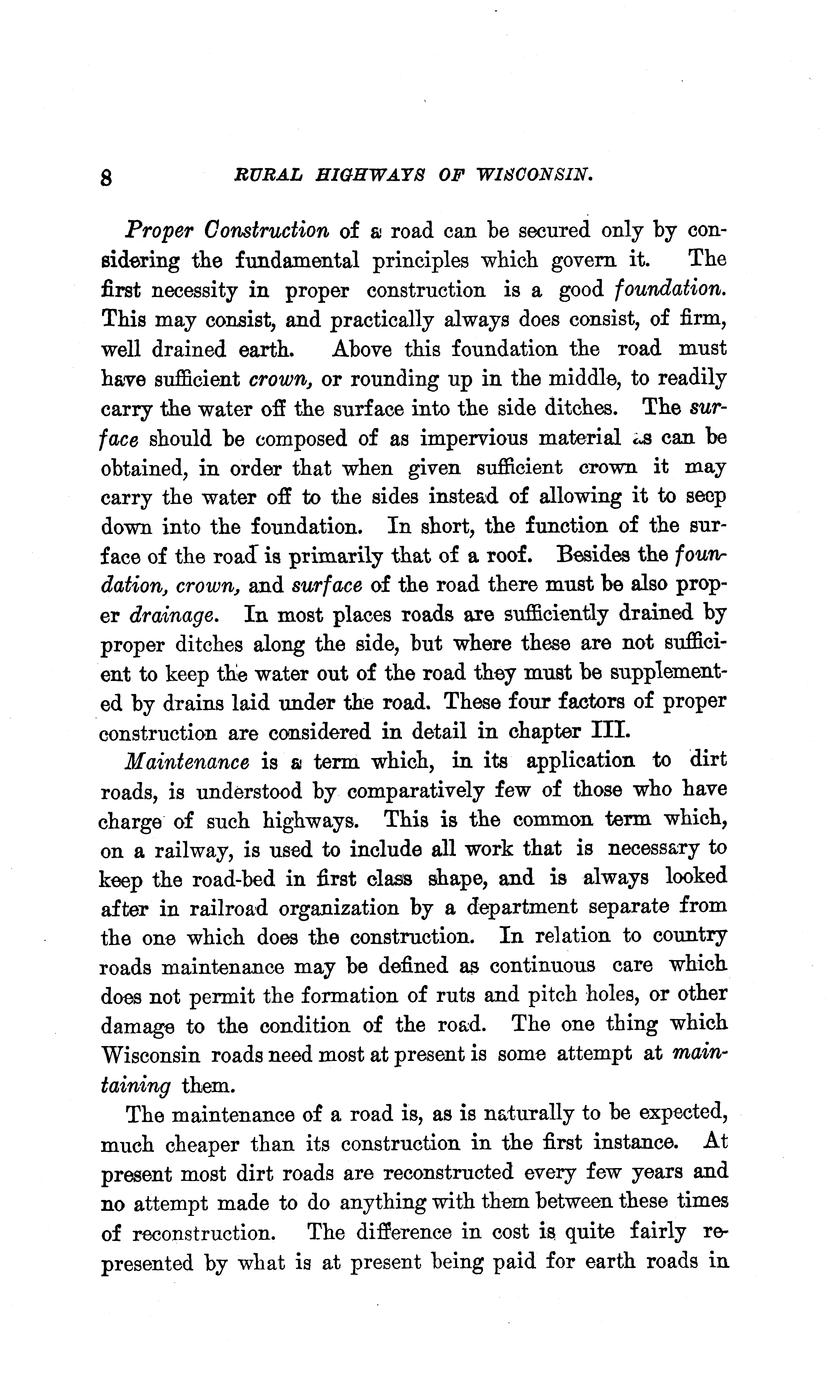 8 RURAL HIGHWAYS OF WISCONSIN.

Proper Construction of a road can be secured only by considering the fundamental principles which govern it. The first necessity in proper construction is a good foundation. This may consist, and practically always does consist, of firm, well drained earth. Above this foundation the road must have sufficient crown, or rounding up in the middle, to readily carry the water off the surface into the side ditches. The surface should be composed of as impervious material as can be obtained, in order that when given sufficient crown it may carry the water off to the sides instead of allowing it to seep down into the foundation. In short, the function of the surface of the road is primarily that of a roof. Besides the foundation, crown, and surface of the road there must be also proper drainage. In most places roads are sufficiently drained by proper ditches along the side, but where these are not sufficient to keep the water out of the road they must be supplemented by drains laid under the road. These four factors of proper construction are considered in detail in chapter III.

Maintenance is a term which, in its application to dirt roads, is understood by comparatively few of those who have charge of such highways. This is the common term which, on a railway, is used to include all work that is necessary to keep the road-bed in first class shape, and is always looked after in railroad organization by a department separate from the one which does the construction. In relation to country roads maintenance may be defined as continuous care which does not permit the formation of ruts and pitch holes, or other damage to the condition of the road. The one thing which Wisconsin roads need most at present is some attempt at maintaining them.

The maintenance of a road is, as is naturally to be expected, much cheaper than its construction in the first instance. At present most dirt roads are reconstructed every few years and no attempt made to do anything with them between these times of reconstruction. The difference in cost is quite fairly represented by what is at present being paid for earth roads in